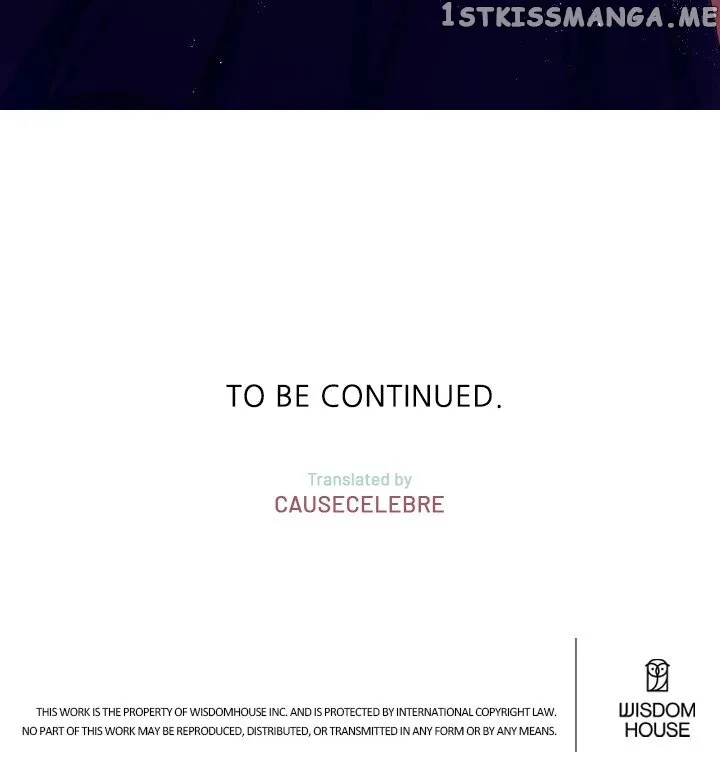 TO BE CONTINUED.

Translated by
CAUSECELEBRE

THIS WORK IS THE PROPERTY OF WISDOMHOUSE INC. AND IS PROTECTED BY INTERNATIONAL COPYRIGHT LAW. NO PART OF THIS WORK MAY BE REPRODUCED, DISTRIBUTED, OR TRANSMITTED IN ANY FORM OR BY ANY MEANS.

WISDOM
HOUSE

1STKISSMANGA.ME